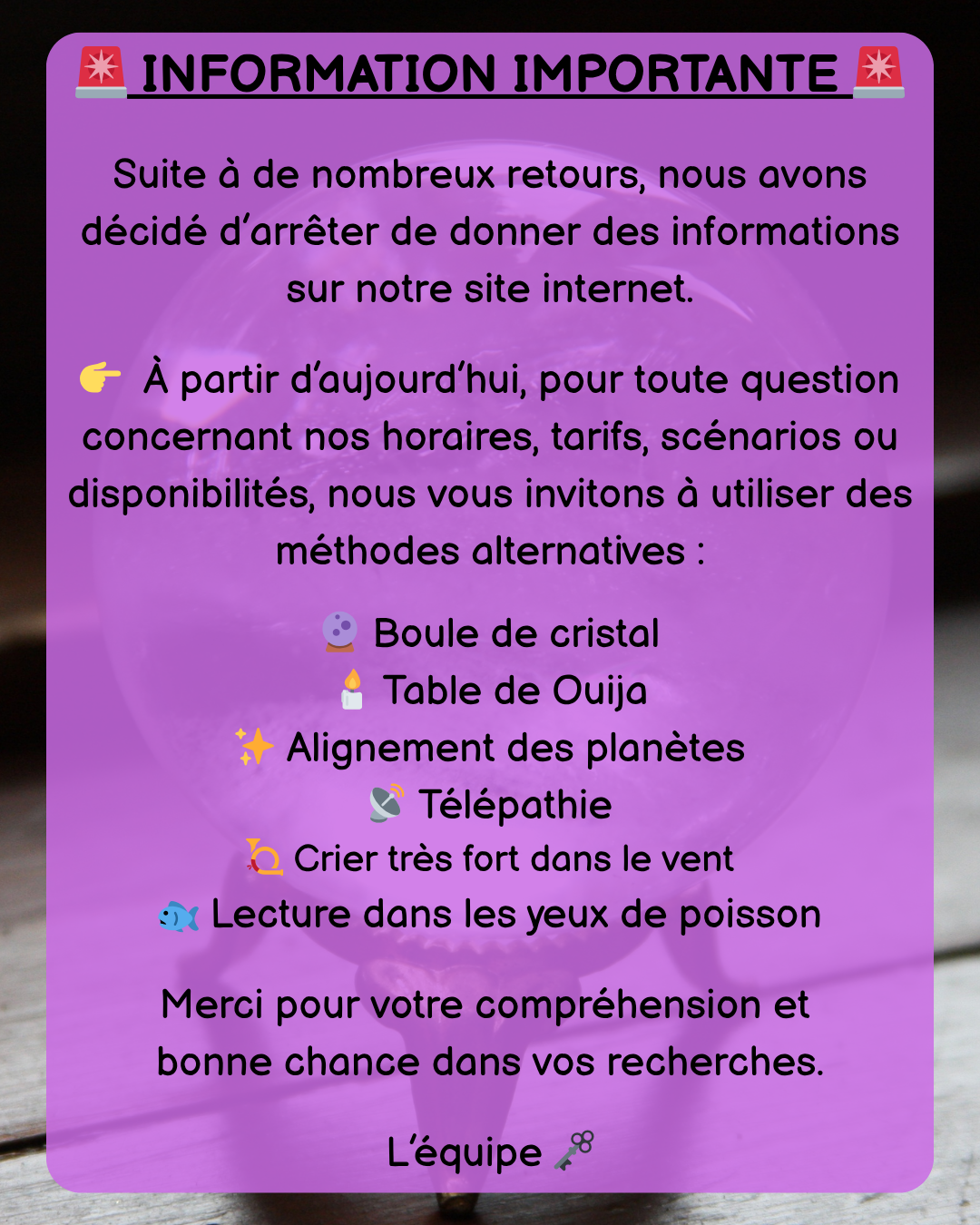 🚨 INFORMATION IMPORTANTE 🚨

Suite à de nombreux retours, nous avons décidé d'arrêter de donner des informations sur notre site internet.

👉 À partir d'aujourd'hui, pour toute question concernant nos horaires, tarifs, scénarios ou disponibilités, nous vous invitons à utiliser des méthodes alternatives :

🔮 Boule de cristal
🕯️ Table de Ouija
✨ Alignement des planètes
📡 Télépathie
📯 Crier très fort dans le vent
🐟 Lecture dans les yeux de poisson

Merci pour votre compréhension et bonne chance dans vos recherches.

L'équipe 🗝️